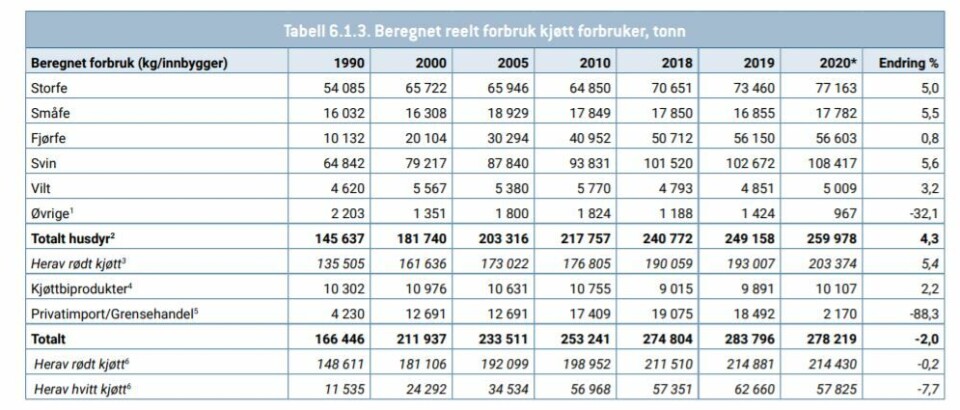 Tabell 6.1.3. Beregnet reelt forbruk kjøtt forbruker, tonn

| Beregnet forbruk (kg/innbygger) | 1990 | 2000 | 2005 | 2010 | 2018 | 2019 | 2020* | Endring % |
|---|---|---|---|---|---|---|---|---|
| Storfe | 54 085 | 65 722 | 65 946 | 64 850 | 70 651 | 73 460 | 77 163 | 5,0 |
| Småfe | 16 032 | 16 308 | 18 929 | 17 849 | 17 850 | 16 855 | 17 782 | 5,5 |
| Fjørfe | 10 132 | 20 104 | 30 294 | 40 952 | 50 712 | 56 150 | 56 603 | 0,8 |
| Svin | 64 842 | 79 217 | 87 840 | 93 831 | 101 520 | 102 672 | 108 417 | 5,6 |
| Vilt | 4 620 | 5 567 | 5 380 | 5 770 | 4 793 | 4 851 | 5 009 | 3,2 |
| Øvrige$^1$ | 2 203 | 1 351 | 1 800 | 1 824 | 1 188 | 1 424 | 967 | -32,1 |
| Totalt husdyr$^2$ | 145 637 | 181 740 | 203 316 | 217 757 | 240 772 | 249 158 | 259 978 | 4,3 |
| Herav rødt kjøtt$^3$ | 135 505 | 161 636 | 173 022 | 176 805 | 190 059 | 193 007 | 203 374 | 5,4 |
| Kjøttbiprodukter$^4$ | 10 302 | 10 976 | 10 631 | 10 755 | 9 015 | 9 891 | 10 107 | 2,2 |
| Privatimport/Grensehandel$^5$ | 4 230 | 12 691 | 12 691 | 17 409 | 19 075 | 18 492 | 2 170 | -88,3 |
| Totalt | 166 446 | 211 937 | 233 511 | 253 241 | 274 804 | 283 796 | 278 219 | -2,0 |
| Herav rødt kjøtt$^6$ | 148 611 | 181 106 | 192 099 | 198 952 | 211 510 | 214 881 | 214 430 | -0,2 |
| Herav hvitt kjøtt$^6$ | 11 535 | 24 292 | 34 534 | 56 968 | 57 351 | 62 660 | 57 825 | -7,7 |